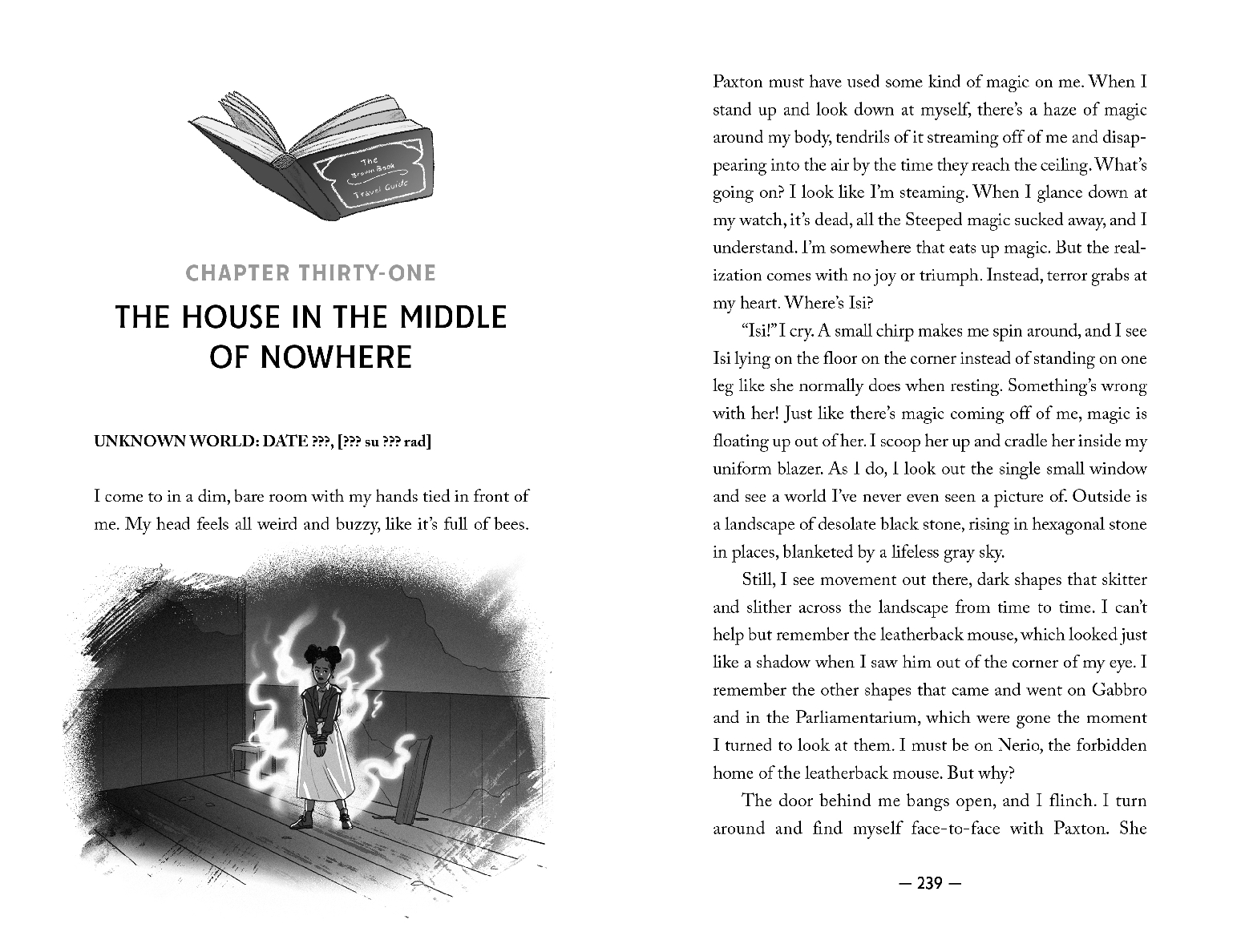 The Brown Book Travel Guide

CHAPTER THIRTY-ONE

THE HOUSE IN THE MIDDLE OF NOWHERE

UNKNOWN WORLD: DATE ???, [??? su ??? rad]

I come to in a dim, bare room with my hands tied in front of me. My head feels all weird and buzzy, like it's full of bees.

Paxton must have used some kind of magic on me. When I stand up and look down at myself, there's a haze of magic around my body, tendrils of it streaming off of me and disappearing into the air by the time they reach the ceiling. What's going on? I look like I'm steaming. When I glance down at my watch, it's dead, all the Steeped magic sucked away, and I understand. I'm somewhere that eats up magic. But the realization comes with no joy or triumph. Instead, terror grabs at my heart. Where's Isi?

"Isi!" I cry. A small chirp makes me spin around, and I see Isi lying on the floor on the corner instead of standing on one leg like she normally does when resting. Something's wrong with her! Just like there's magic coming off of me, magic is floating up out of her. I scoop her up and cradle her inside my uniform blazer. As I do, I look out the single small window and see a world I've never even seen a picture of. Outside is a landscape of desolate black stone, rising in hexagonal stone in places, blanketed by a lifeless gray sky.

Still, I see movement out there, dark shapes that skitter and slither across the landscape from time to time. I can't help but remember the leatherback mouse, which looked just like a shadow when I saw him out of the corner of my eye. I remember the other shapes that came and went on Gabbro and in the Parliamentarium, which were gone the moment I turned to look at them. I must be on Nerio, the forbidden home of the leatherback mouse. But why?

The door behind me bangs open, and I flinch. I turn around and find myself face-to-face with Paxton. She

— 239 —